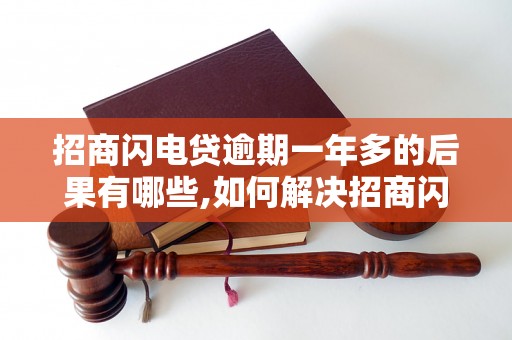 招商闪电贷逾期一年多的后果有哪些,如何解决招商闪